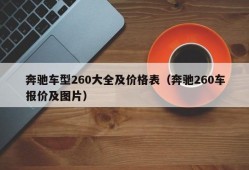 奔驰车型260大全及价格表（奔驰260车报价及图片）